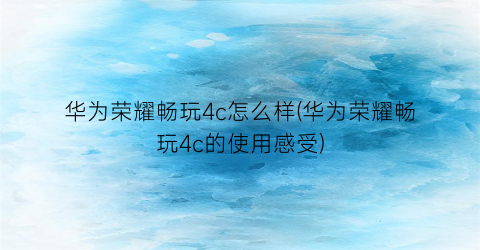 华为荣耀畅玩4c怎么样(华为荣耀畅玩4c的使用感受)